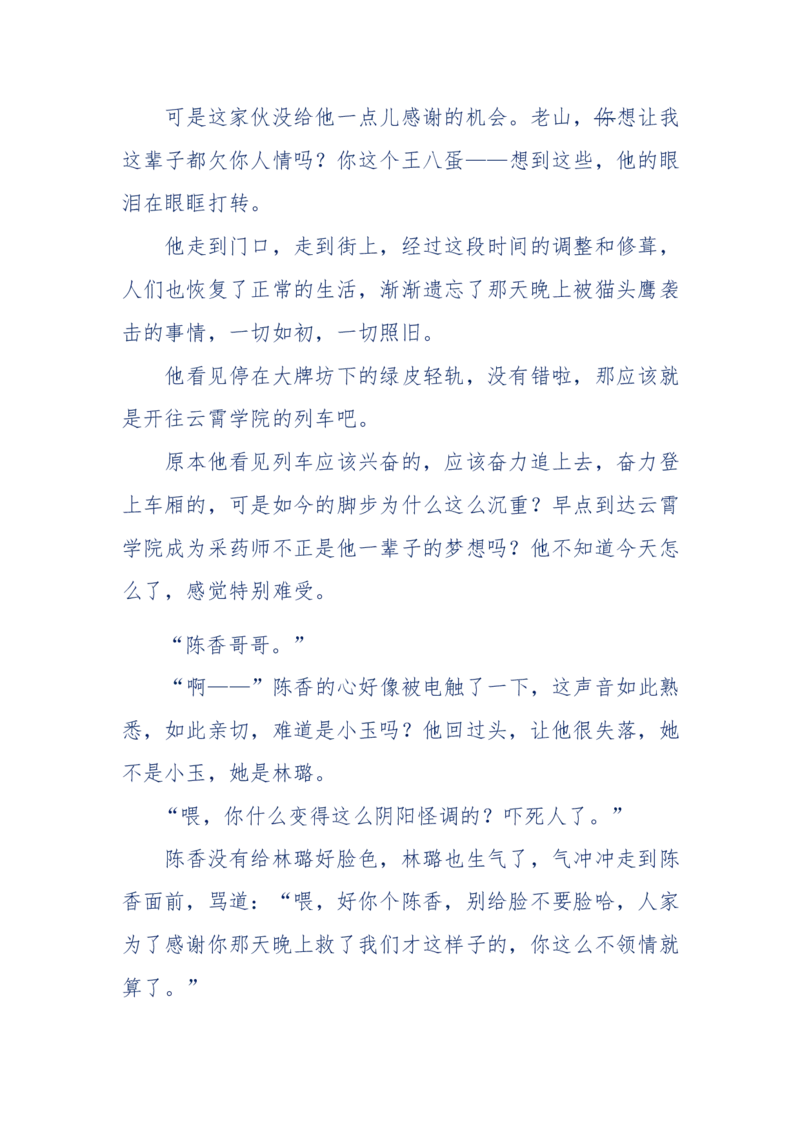 可是这家伙没给他一点儿感谢的机会。老山，你想让我这辈子都欠你人情吗？你这个王八蛋——想到这些，他的眼泪在眼眶打转。

他走到门口，走到街上，经过这段时间的调整和修葺，人们也恢复了正常的生活，渐渐遗忘了那天晚上被猫头鹰袭击的事情，一切如初，一切照旧。

他看见停在大牌坊下的绿皮轻轨，没有错啦，那应该就是开往云霄学院的列车吧。

原本他看见列车应该兴奋的，应该奋力追上去，奋力登上车厢的，可是如今的脚步为什么这么沉重？早点到达云霄学院成为采药师不正是他一辈子的梦想吗？他不知道今天怎么了，感觉特别难受。

“陈香哥哥。”

“啊——”陈香的心好像被电触了一下，这声音如此熟悉，如此亲切，难道是小玉吗？他回过头，让他很失落，她不是小玉，她是林璐。

“喂，你什么变得这么阴阳怪调的？吓死人了。”

陈香没有给林璐好脸色，林璐也生气了，气冲冲走到陈香面前，骂道：“喂，好你个陈香，别给脸不要脸哈，人家为了感谢你那天晚上救了我们才这样子的，你这么不领情就算了。”